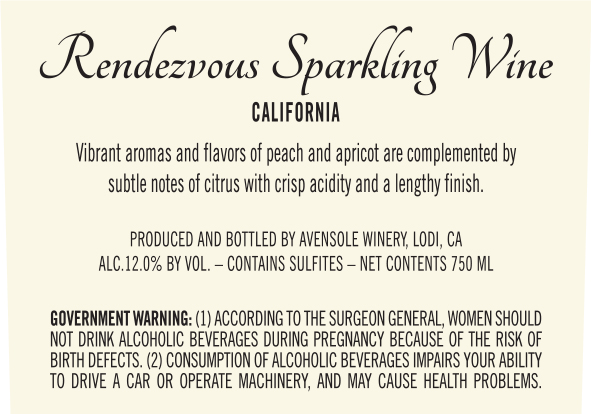 Rendezvous Sparkling Wine

CALIFORNIA

Vibrant aromas and flavors of peach and apricot are complemented by subtle notes of citrus with crisp acidity and a lengthy finish.

PRODUCED AND BOTTLED BY AVENSOLE WINERY, LODI, CA
ALC.12.0% BY VOL. – CONTAINS SULFITES – NET CONTENTS 750 ML

GOVERNMENT WARNING: (1) ACCORDING TO THE SURGEON GENERAL, WOMEN SHOULD NOT DRINK ALCOHOLIC BEVERAGES DURING PREGNANCY BECAUSE OF THE RISK OF BIRTH DEFECTS. (2) CONSUMPTION OF ALCOHOLIC BEVERAGES IMPAIRS YOUR ABILITY TO DRIVE A CAR OR OPERATE MACHINERY, AND MAY CAUSE HEALTH PROBLEMS.